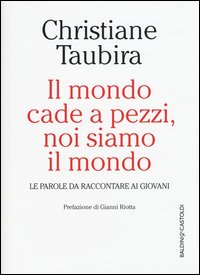 Christiane Taubira

Il mondo cade a pezzi, noi siamo il mondo

LE PAROLE DA RACCONTARE AI GIOVANI

Prefazione di Gianni Riotta

BALDINI&CASTOLDI